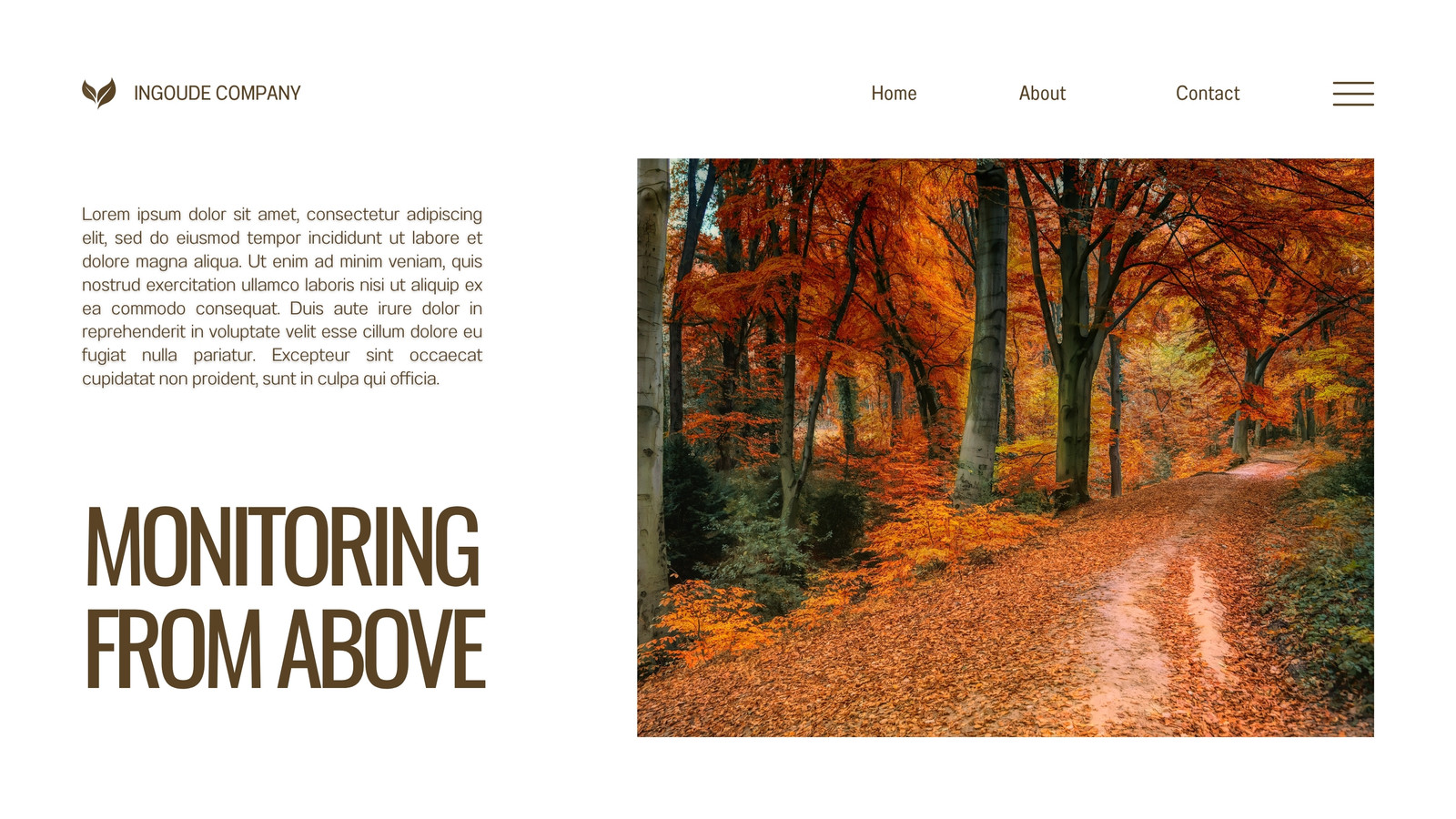 INGOUDE COMPANY

Home

About

Contact

Lorem ipsum dolor sit amet, consectetur adipiscing elit, sed do eiusmod tempor incididunt ut labore et dolore magna aliqua. Ut enim ad minim veniam, quis nostrud exercitation ullamco laboris nisi ut aliquip ex ea commodo consequat. Duis aute irure dolor in reprehenderit in voluptate velit esse cillum dolore eu fugiat nulla pariatur. Excepteur sint occaecat cupidatat non proident, sunt in culpa qui officia.

MONITORING
FROM ABOVE